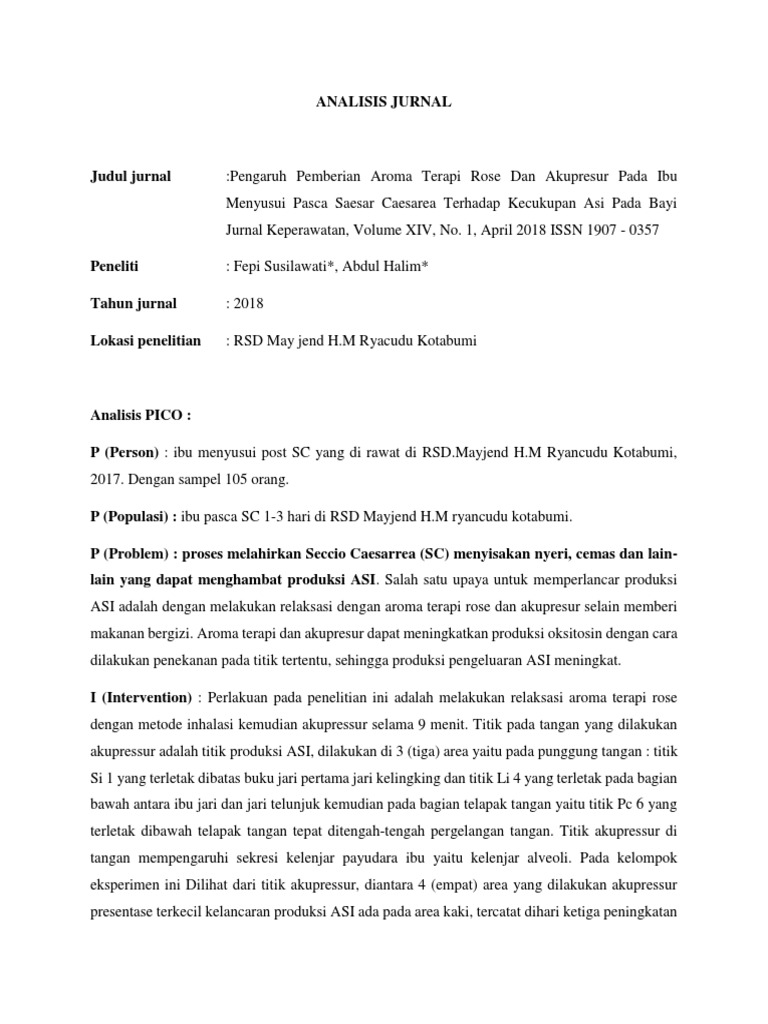 ANALISIS JURNAL

Judul jurnal :Pengaruh Pemberian Aroma Terapi Rose Dan Akupresur Pada Ibu Menyusui Pasca Saesar Caesarea Terhadap Kecukupan Asi Pada Bayi Jurnal Keperawatan, Volume XIV, No. 1, April 2018 ISSN 1907 - 0357

Peneliti : Fepi Susilawati*, Abdul Halim*

Tahun jurnal : 2018

Lokasi penelitian : RSD May jend H.M Ryacudu Kotabumi

Analisis PICO :

P (Person) : ibu menyusui post SC yang di rawat di RSD.Mayjend H.M Ryancudu Kotabumi, 2017. Dengan sampel 105 orang.

P (Populasi) : ibu pasca SC 1-3 hari di RSD Mayjend H.M ryancudu kotabumi.

P (Problem) : proses melahirkan Seccio Caesarrea (SC) menyisakan nyeri, cemas dan lain-lain yang dapat menghambat produksi ASI. Salah satu upaya untuk memperlancar produksi ASI adalah dengan melakukan relaksasi dengan aroma terapi rose dan akupresur selain memberi makanan bergizi. Aroma terapi dan akupresur dapat meningkatkan produksi oksitosin dengan cara dilakukan penekanan pada titik tertentu, sehingga produksi pengeluaran ASI meningkat.

I (Intervention) : Perlakuan pada penelitian ini adalah melakukan relaksasi aroma terapi rose dengan metode inhalasi kemudian akupressur selama 9 menit. Titik pada tangan yang dilakukan akupressur adalah titik produksi ASI, dilakukan di 3 (tiga) area yaitu pada punggung tangan : titik Si 1 yang terletak dibatas buku jari pertama jari kelingking dan titik Li 4 yang terletak pada bagian bawah antara ibu jari dan jari telunjuk kemudian pada bagian telapak tangan yaitu titik Pc 6 yang terletak dibawah telapak tangan tepat ditengah-tengah pergelangan tangan. Titik akupressur di tangan mempengaruhi sekresi kelenjar payudara ibu yaitu kelenjar alveoli. Pada kelompok eksperimen ini Dilihat dari titik akupressur, diantara 4 (empat) area yang dilakukan akupressur presentase terkecil kelancaran produksi ASI ada pada area kaki, tercatat dihari ketiga peningkatan